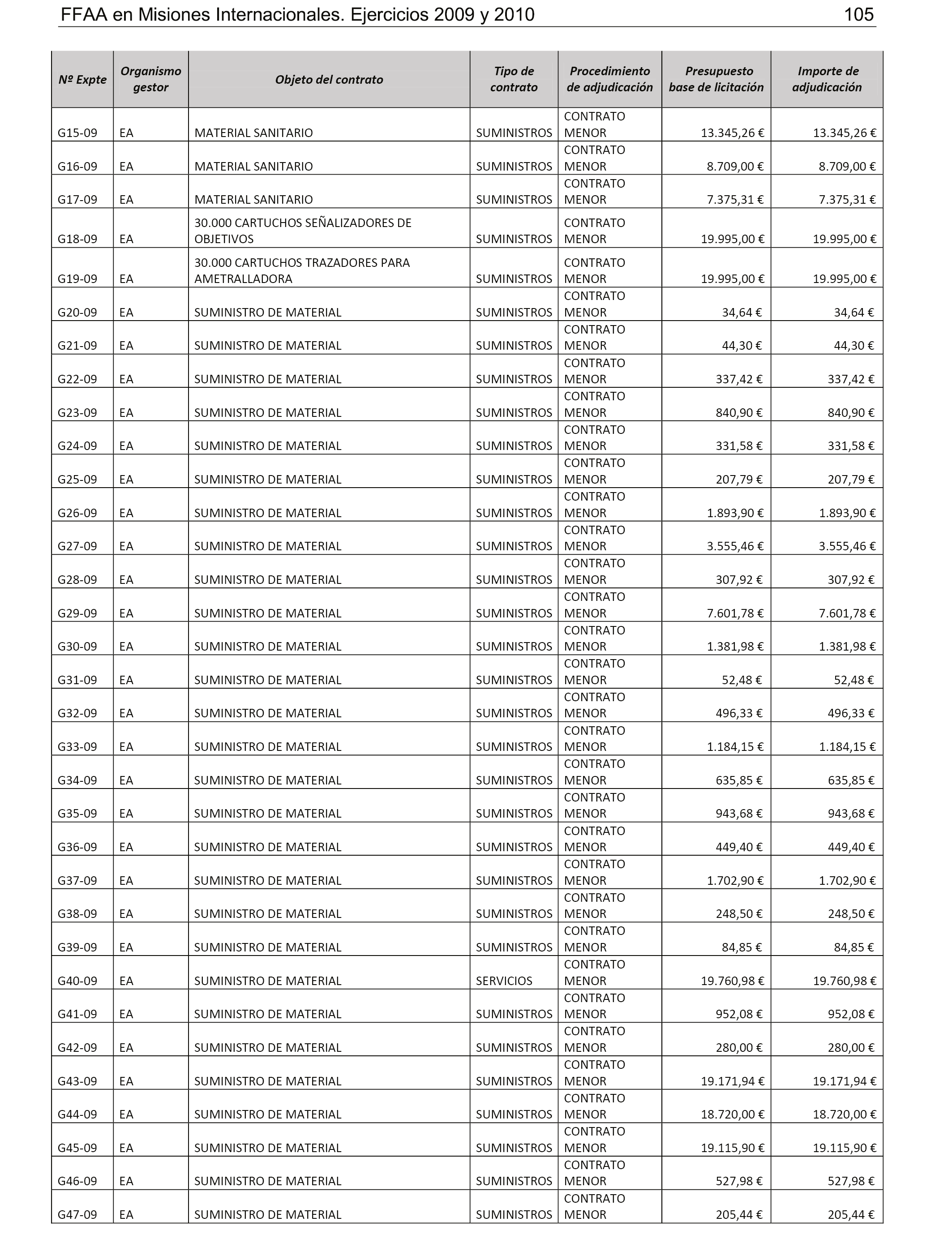 FFAA en Misiones Internacionales. Ejercicios 2009 y 2010 105

| Nº Expte | Organismo gestor | Objeto del contrato | Tipo de contrato | Procedimiento de adjudicación | Presupuesto base de licitación | Importe de adjudicación |
|---|---|---|---|---|---|---|
| G15-09 | EA | MATERIAL SANITARIO | SUMINISTROS | CONTRATO MENOR | 13.345,26 € | 13.345,26 € |
| G16-09 | EA | MATERIAL SANITARIO | SUMINISTROS | CONTRATO MENOR | 8.709,00 € | 8.709,00 € |
| G17-09 | EA | MATERIAL SANITARIO | SUMINISTROS | CONTRATO MENOR | 7.375,31 € | 7.375,31 € |
| G18-09 | EA | 30.000 CARTUCHOS SEÑALIZADORES DE OBJETIVOS | SUMINISTROS | CONTRATO MENOR | 19.995,00 € | 19.995,00 € |
| G19-09 | EA | 30.000 CARTUCHOS TRAZADORES PARA AMETRALLADORA | SUMINISTROS | CONTRATO MENOR | 19.995,00 € | 19.995,00 € |
| G20-09 | EA | SUMINISTRO DE MATERIAL | SUMINISTROS | CONTRATO MENOR | 34,64 € | 34,64 € |
| G21-09 | EA | SUMINISTRO DE MATERIAL | SUMINISTROS | CONTRATO MENOR | 44,30 € | 44,30 € |
| G22-09 | EA | SUMINISTRO DE MATERIAL | SUMINISTROS | CONTRATO MENOR | 337,42 € | 337,42 € |
| G23-09 | EA | SUMINISTRO DE MATERIAL | SUMINISTROS | CONTRATO MENOR | 840,90 € | 840,90 € |
| G24-09 | EA | SUMINISTRO DE MATERIAL | SUMINISTROS | CONTRATO MENOR | 331,58 € | 331,58 € |
| G25-09 | EA | SUMINISTRO DE MATERIAL | SUMINISTROS | CONTRATO MENOR | 207,79 € | 207,79 € |
| G26-09 | EA | SUMINISTRO DE MATERIAL | SUMINISTROS | CONTRATO MENOR | 1.893,90 € | 1.893,90 € |
| G27-09 | EA | SUMINISTRO DE MATERIAL | SUMINISTROS | CONTRATO MENOR | 3.555,46 € | 3.555,46 € |
| G28-09 | EA | SUMINISTRO DE MATERIAL | SUMINISTROS | CONTRATO MENOR | 307,92 € | 307,92 € |
| G29-09 | EA | SUMINISTRO DE MATERIAL | SUMINISTROS | CONTRATO MENOR | 7.601,78 € | 7.601,78 € |
| G30-09 | EA | SUMINISTRO DE MATERIAL | SUMINISTROS | CONTRATO MENOR | 1.381,98 € | 1.381,98 € |
| G31-09 | EA | SUMINISTRO DE MATERIAL | SUMINISTROS | CONTRATO MENOR | 52,48 € | 52,48 € |
| G32-09 | EA | SUMINISTRO DE MATERIAL | SUMINISTROS | CONTRATO MENOR | 496,33 € | 496,33 € |
| G33-09 | EA | SUMINISTRO DE MATERIAL | SUMINISTROS | CONTRATO MENOR | 1.184,15 € | 1.184,15 € |
| G34-09 | EA | SUMINISTRO DE MATERIAL | SUMINISTROS | CONTRATO MENOR | 635,85 € | 635,85 € |
| G35-09 | EA | SUMINISTRO DE MATERIAL | SUMINISTROS | CONTRATO MENOR | 943,68 € | 943,68 € |
| G36-09 | EA | SUMINISTRO DE MATERIAL | SUMINISTROS | CONTRATO MENOR | 449,40 € | 449,40 € |
| G37-09 | EA | SUMINISTRO DE MATERIAL | SUMINISTROS | CONTRATO MENOR | 1.702,90 € | 1.702,90 € |
| G38-09 | EA | SUMINISTRO DE MATERIAL | SUMINISTROS | CONTRATO MENOR | 248,50 € | 248,50 € |
| G39-09 | EA | SUMINISTRO DE MATERIAL | SUMINISTROS | CONTRATO MENOR | 84,85 € | 84,85 € |
| G40-09 | EA | SUMINISTRO DE MATERIAL | SERVICIOS | CONTRATO MENOR | 19.760,98 € | 19.760,98 € |
| G41-09 | EA | SUMINISTRO DE MATERIAL | SUMINISTROS | CONTRATO MENOR | 952,08 € | 952,08 € |
| G42-09 | EA | SUMINISTRO DE MATERIAL | SUMINISTROS | CONTRATO MENOR | 280,00 € | 280,00 € |
| G43-09 | EA | SUMINISTRO DE MATERIAL | SUMINISTROS | CONTRATO MENOR | 19.171,94 € | 19.171,94 € |
| G44-09 | EA | SUMINISTRO DE MATERIAL | SUMINISTROS | CONTRATO MENOR | 18.720,00 € | 18.720,00 € |
| G45-09 | EA | SUMINISTRO DE MATERIAL | SUMINISTROS | CONTRATO MENOR | 19.115,90 € | 19.115,90 € |
| G46-09 | EA | SUMINISTRO DE MATERIAL | SUMINISTROS | CONTRATO MENOR | 527,98 € | 527,98 € |
| G47-09 | EA | SUMINISTRO DE MATERIAL | SUMINISTROS | CONTRATO MENOR | 205,44 € | 205,44 € |